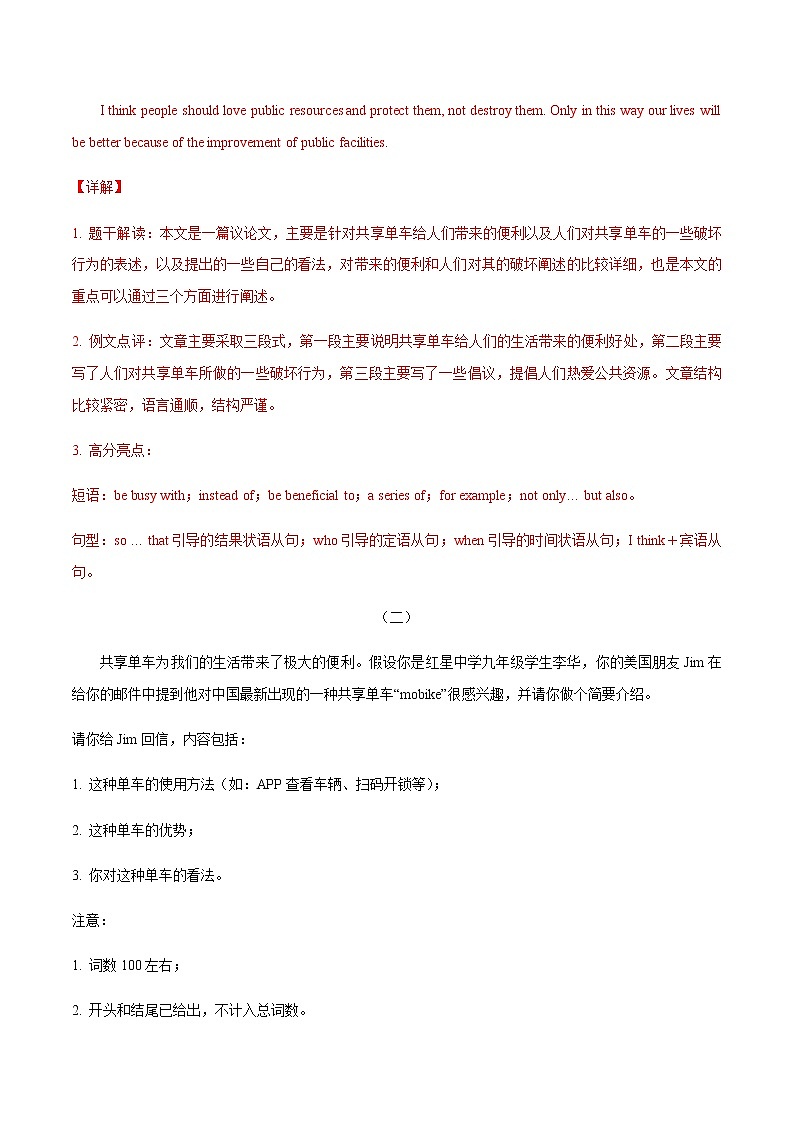 I think people should love public resources and protect them, not destroy them. Only in this way our lives will be better because of the improvement of public facilities.

【详解】

1. 题干解读：本文是一篇议论文，主要是针对共享单车给人们带来的便利以及人们对共享单车的一些破坏行为的表述，以及提出的一些自己的看法，对带来的便利和人们对其的破坏阐述的比较详细，也是本文的重点可以通过三个方面进行阐述。

2. 例文点评：文章主要采取三段式，第一段主要说明共享单车给人们的生活带来的便利好处，第二段主要写了人们对共享单车所做的一些破坏行为，第三段主要写了一些倡议，提倡人们热爱公共资源。文章结构比较紧密，语言通顺，结构严谨。

3. 高分亮点：

短语：be busy with；instead of；be beneficial to；a series of；for example；not only… but also。

句型：so … that 引导的结果状语从句；who 引导的定语从句；when 引导的时间状语从句；I think＋宾语从句。

（二）

共享单车为我们的生活带来了极大的便利。假设你是红星中学九年级学生李华，你的美国朋友 Jim 在给你的邮件中提到他对中国最新出现的一种共享单车“mobike”很感兴趣，并请你做个简要介绍。

请你给 Jim 回信，内容包括：

1. 这种单车的使用方法（如：APP 查看车辆、扫码开锁等）；

2. 这种单车的优势；

3. 你对这种单车的看法。

注意：

1. 词数 100 左右；

2. 开头和结尾已给出，不计入总词数。